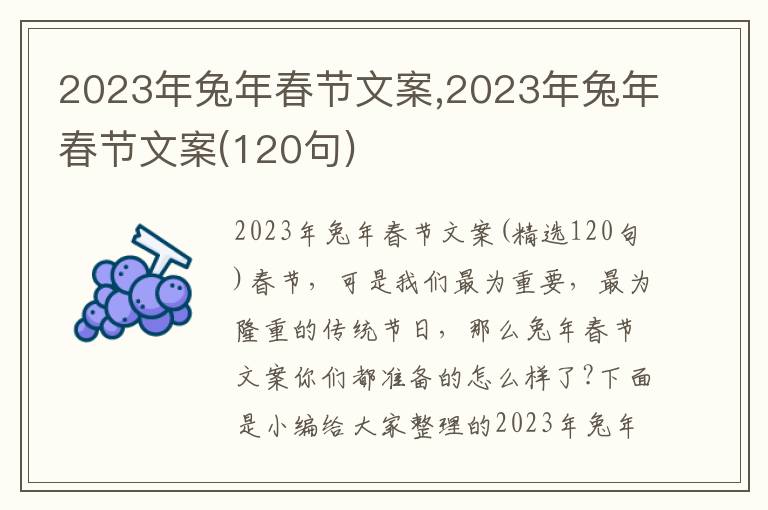 2023年兔年春节文案,2023年兔年春节文案(120句)

2023年兔年春节文案(精选120句)春节，可是我们最为重要，最为隆重的传统节日，那么兔年春节文案你们都准备的怎么样了?下面是小编给大家整理的2023年兔年